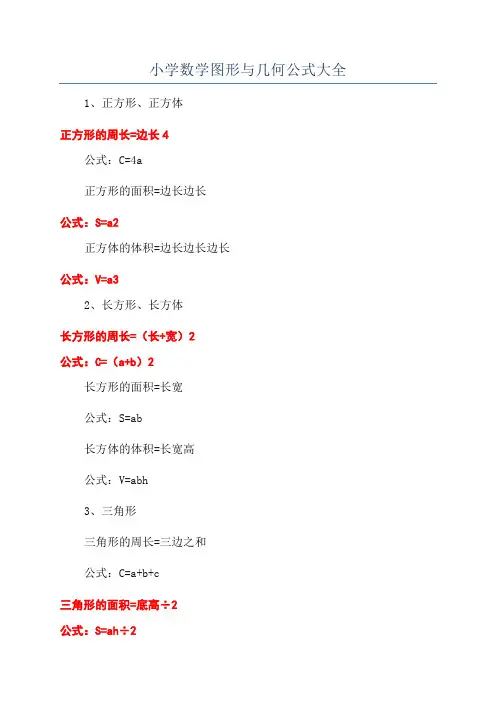 小学数学图形与几何公式大全

1、正方形、正方体

正方形的周长=边长 4

公式：C=4a

正方形的面积=边长边长

公式：S=a2

正方体的体积=边长边长边长

公式：V=a3

2、长方形、长方体

长方形的周长=（长+宽）2

公式：C=（a+b）2

长方形的面积=长宽

公式：S=ab

长方体的体积=长宽高

公式：V=abh

3、三角形

三角形的周长=三边之和

公式：C=a+b+c

三角形的面积=底高÷2

公式：S=ah÷2